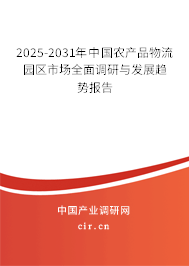 2025-2031年中国农产品物流园区市场全面调研与发展趋势报告

中国产业调研网

cir.cn